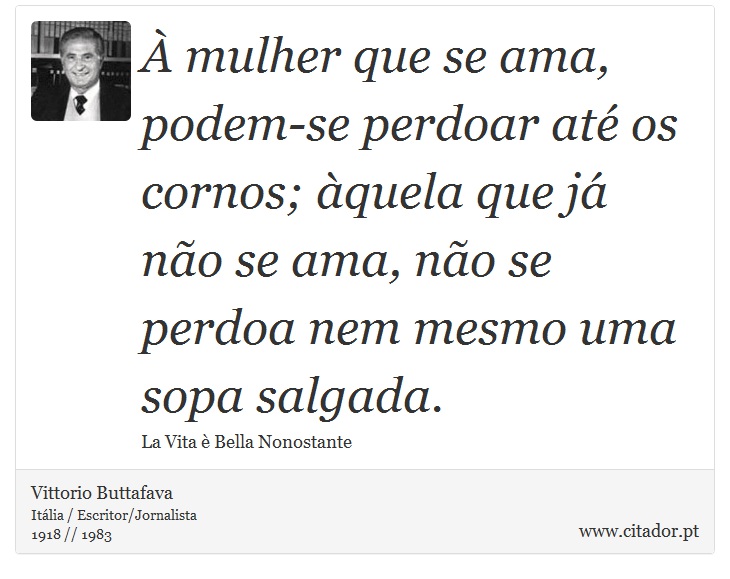 À mulher que se ama, podem-se perdoar até os cornos; àquela que já não se ama, não se perdoa nem mesmo uma sopa salgada.

La Vita è Bella Nonostante

Vittorio Buttafava
Itália / Escritor/Jornalista
1918 // 1983

www.citador.pt